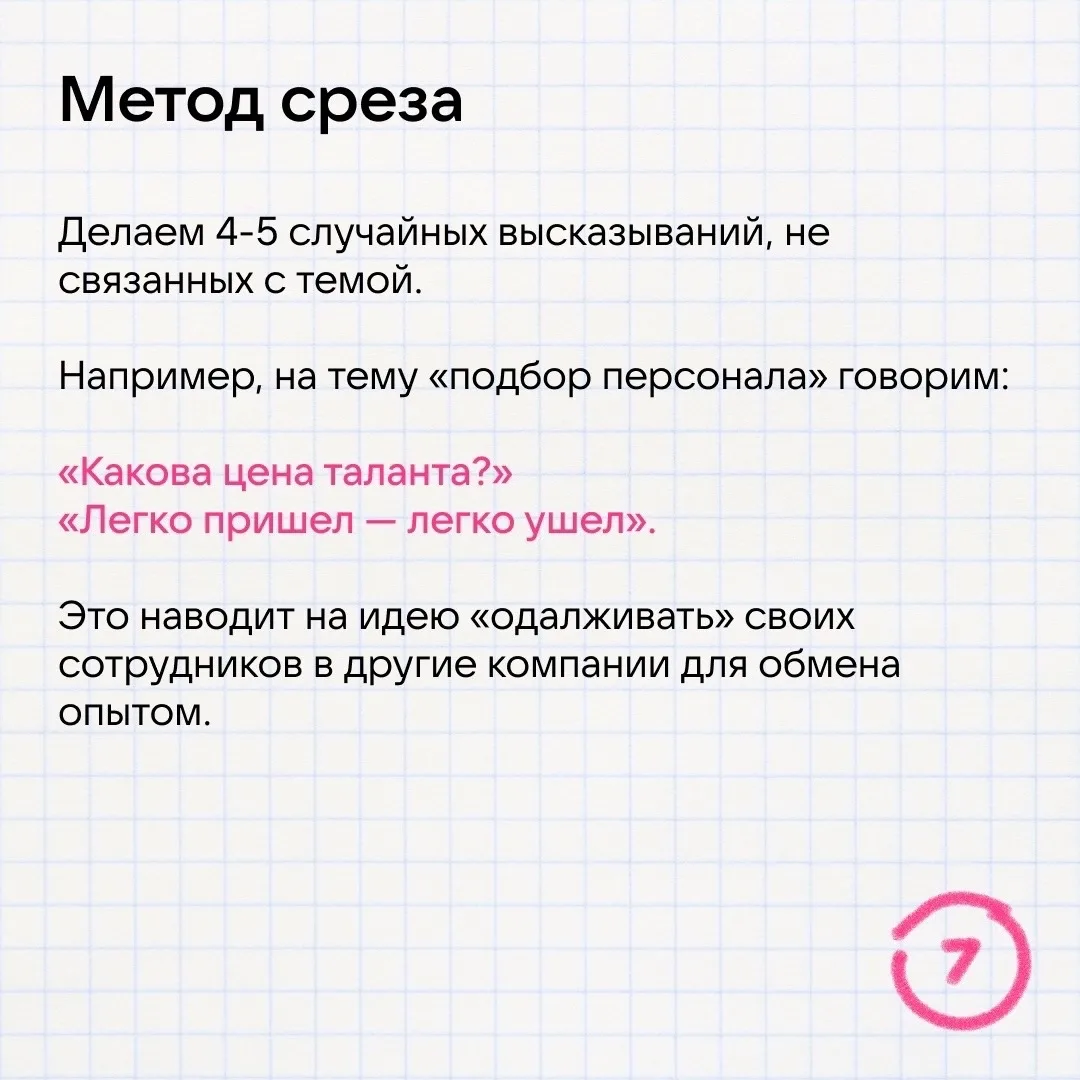 Метод среза

Делаем 4-5 случайных высказываний, не связанных с темой.

Например, на тему «подбор персонала» говорим:

«Какова цена таланта?»
«Легко пришел — легко ушел».

Это наводит на идею «одалживать» своих сотрудников в другие компании для обмена опытом.

7